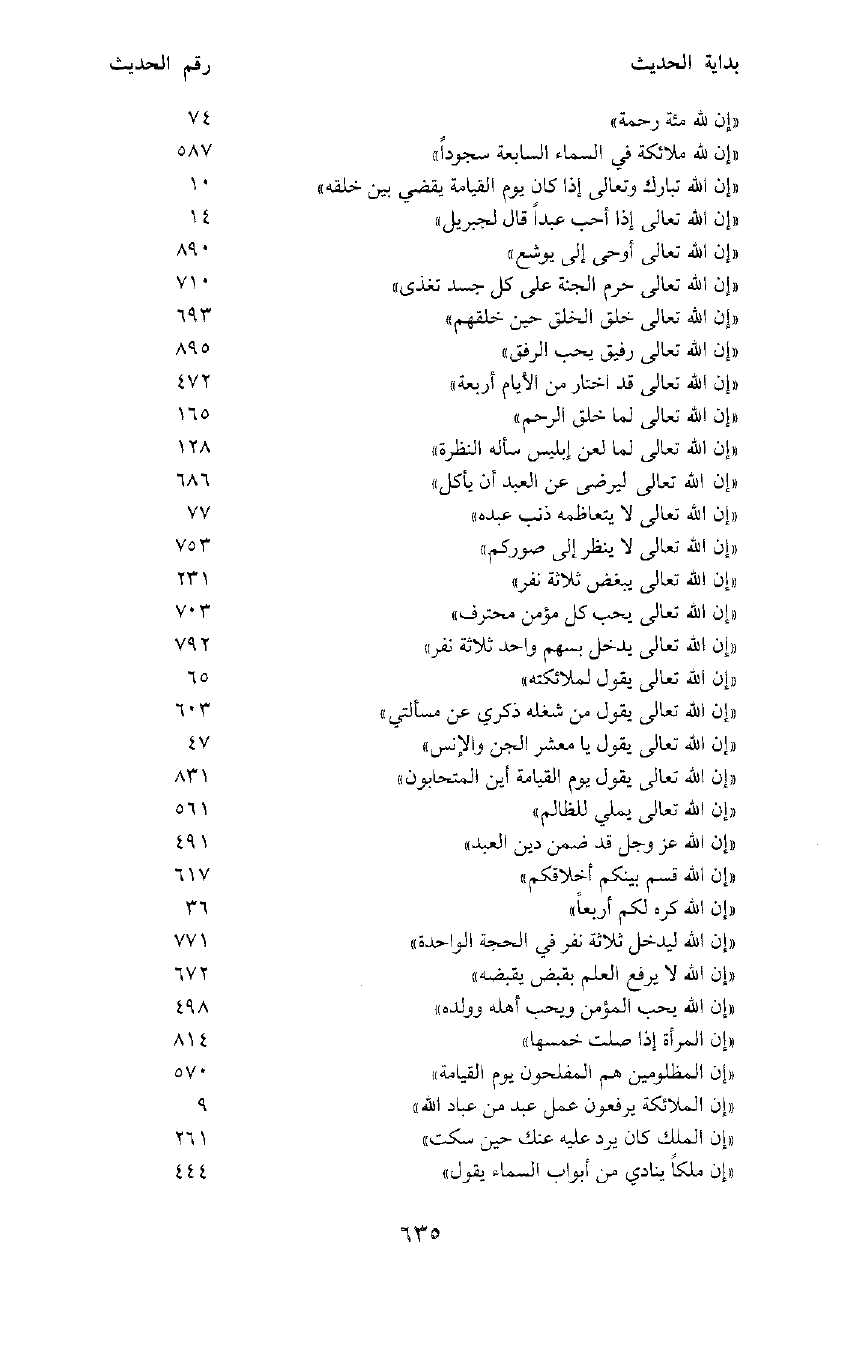 | بداية الحديث | رقم الحديث |
|---|---|
| «إن لله مئة رحمة» | ٧٤ |
| «إن لله ملائكة في السماء السابعة سجوداً» | ٥٨٧ |
| «إن الله تبارك وتعالى إذا كان يوم القيامة يقضي بين خلقه» | ١٠ |
| «إن الله تعالى إذا أحب عبداً قال لجبريل» | ١٤ |
| «إن الله تعالى أوحى إلى يوشع» | ٨٩٠ |
| «إن الله تعالى حرم الجنة على كل جسد تغذى» | ٧١٠ |
| «إن الله تعالى خلق الخلق حين خلقهم» | ٦٩٣ |
| «إن الله تعالى رفيق يحب الرفق» | ٨٩٥ |
| «إن الله تعالى قد اختار من الأيام أربعة» | ٤٧٢ |
| «إن الله تعالى لما خلق الرحم» | ١٦٥ |
| «إن الله تعالى لما لعن إبليس سأله النظرة» | ١٢٨ |
| «إن الله تعالى ليرضى عن العبد أن يأكل» | ٦٨٦ |
| «إن الله تعالى لا يتعاظمه ذنب عبده» | ٧٧ |
| «إن الله تعالى لا ينظر إلى صوركم» | ٧٥٣ |
| «إن الله تعالى يبغض ثلاثة نفر» | ٢٣١ |
| «إن الله تعالى يحب كل مؤمن محترف» | ٧٠٣ |
| «إن الله تعالى يدخل بسهم واحد ثلاثة نفر» | ٧٩٢ |
| «إن الله تعالى يقول لملائكته» | ٦٥ |
| «إن الله تعالى يقول من شغله ذكري عن مسألتي» | ٦٠٣ |
| «إن الله تعالى يقول يا معشر الجن والإنس» | ٤٧ |
| «إن الله تعالى يقول يوم القيامة أين المتحابون» | ٨٣١ |
| «إن الله تعالى يملي للظالم» | ٥٦١ |
| «إن الله عز وجل قد ضمن دين العبد» | ٤٩١ |
| «إن الله قسم بينكم أخلاقكم» | ٦١٧ |
| «إن الله كره لكم أربعاً» | ٣٦ |
| «إن الله ليدخل ثلاثة نفر في الحجة الواحدة» | ٧٧١ |
| «إن الله لا يرفع العلم بقبض يقبضه» | ٦٧٢ |
| «إن الله يحب المؤمن ويحب أهله وولده» | ٤٩٨ |
| «إن المرأة إذا صلت خمسها» | ٨١٤ |
| «إن المظلومين هم المفلحون يوم القيامة» | ٥٧٠ |
| «إن الملائكة يرفعون عمل عبد من عباد الله» | ٩ |
| «إن الملك كان يرد عليه عنك حين سكت» | ٢٦١ |
| «إن ملكاً ينادي من أبواب السماء يقول» | ٤٤٤ |

٦٣٥